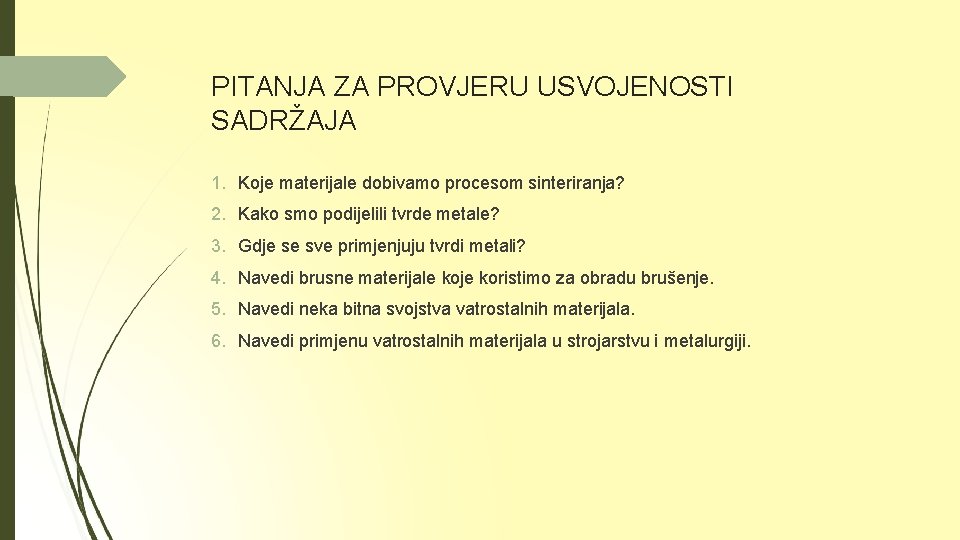 PITANJA ZA PROVJERU USVOJENOSTI SADRŽAJA

1. Koje materijale dobivamo procesom sinteriranja?
2. Kako smo podijelili tvrde metale?
3. Gdje se sve primjenjuju tvrdi metali?
4. Navedi brusne materijale koje koristimo za obradu brušenje.
5. Navedi neka bitna svojstva vatrostalnih materijala.
6. Navedi primjenu vatrostalnih materijala u strojarstvu i metalurgiji.